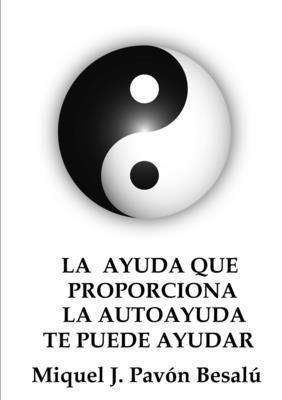 LA AYUDA QUE PROPORCIONA LA AUTOAYUDA TE PUEDE AYUDAR

Miquel J. Pavón Besalú